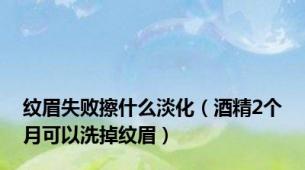 纹眉失败擦什么淡化（酒精2个月可以洗掉纹眉）